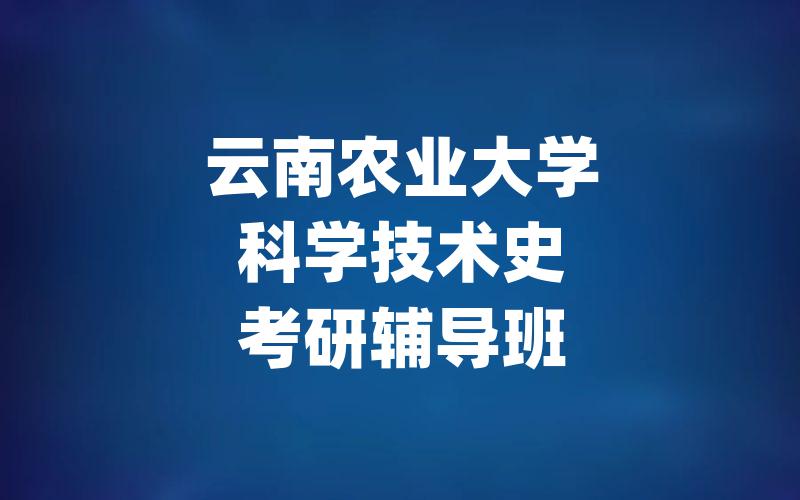 云南农业大学
科学技术史
考研辅导班